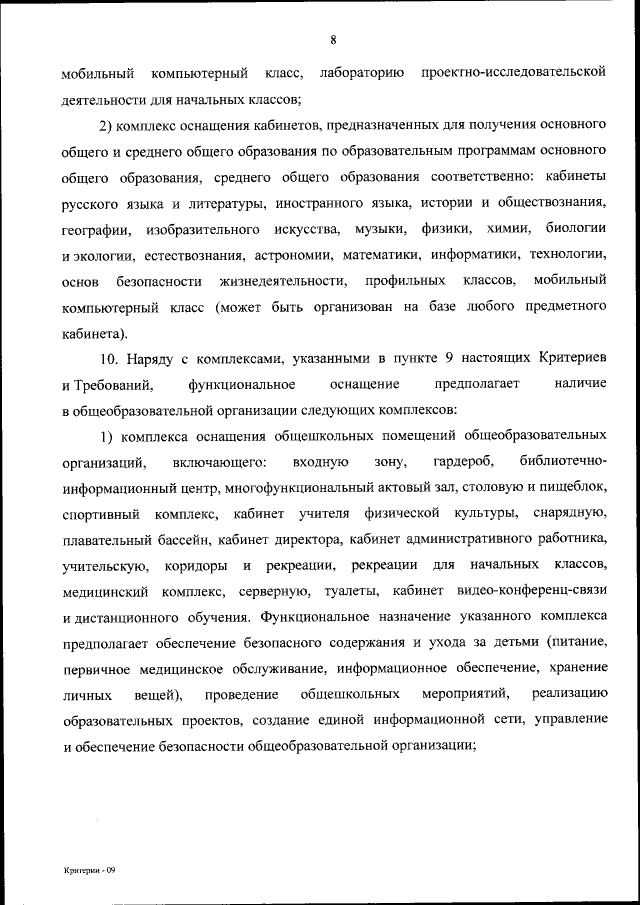 8

мобильный компьютерный класс, лабораторию проектно-исследовательской деятельности для начальных классов;

2) комплекс оснащения кабинетов, предназначенных для получения основного общего и среднего общего образования по образовательным программам основного общего образования, среднего общего образования соответственно: кабинеты русского языка и литературы, иностранного языка, истории и обществознания, географии, изобразительного искусства, музыки, физики, химии, биологии и экологии, естествознания, астрономии, математики, информатики, технологии, основ безопасности жизнедеятельности, профильных классов, мобильный компьютерный класс (может быть организован на базе любого предметного кабинета).

10. Наряду с комплексами, указанными в пункте 9 настоящих Критериев и Требований, функциональное оснащение предполагает наличие в общеобразовательной организации следующих комплексов:

1) комплекса оснащения общешкольных помещений общеобразовательных организаций, включающего: входную зону, гардероб, библиотечно-информационный центр, многофункциональный актовый зал, столовую и пищеблок, спортивный комплекс, кабинет учителя физической культуры, снарядную, плавательный бассейн, кабинет директора, кабинет административного работника, учительскую, коридоры и рекреации, рекреации для начальных классов, медицинский комплекс, серверную, туалеты, кабинет видео-конференц-связи и дистанционного обучения. Функциональное назначение указанного комплекса предполагает обеспечение безопасного содержания и ухода за детьми (питание, первичное медицинское обслуживание, информационное обеспечение, хранение личных вещей), проведение общешкольных мероприятий, реализацию образовательных проектов, создание единой информационной сети, управление и обеспечение безопасности общеобразовательной организации;

Критерии - 09